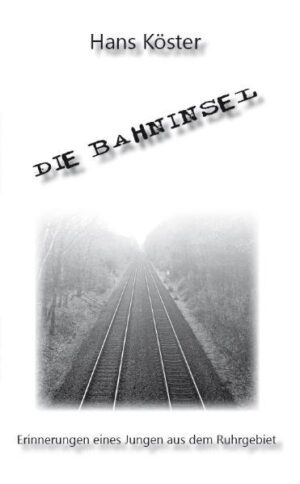 Hans Köster

DIE BAHNINSEL

Erinnerungen eines Jungen aus dem Ruhrgebiet